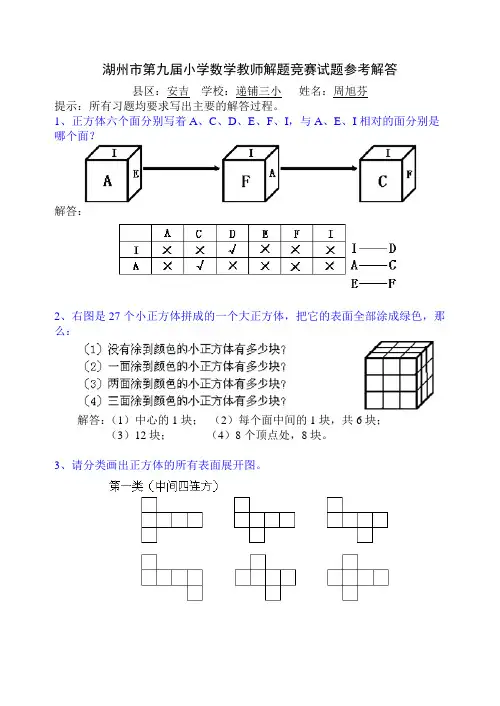 湖州市第九届小学数学教师解题竞赛试题参考解答

县区：安吉　学校：递铺三小　姓名：周旭芬

提示：所有习题均要求写出主要的解答过程。

1、正方体六个面分别写着 A、C、D、E、F、I，与 A、E、I 相对的面分别是哪个面？

I A E　I F A　I C F

解答：

| | A | C | D | E | F | I |
|---|---|---|---|---|---|---|
| I | × | × | √ | × | × | × |
| A | × | √ | × | × | × | × |

I——D
A——C
E——F

2、右图是 27 个小正方体拼成的一个大正方体，把它的表面全部涂成绿色，那么：

（1）没有涂到颜色的小正方体有多少块？
（2）一面涂到颜色的小正方体有多少块？
（3）两面涂到颜色的小正方体有多少块？
（4）三面涂到颜色的小正方体有多少块？

解答：（1）中心的 1 块；　（2）每个面中间的 1 块，共 6 块；
（3）12 块；　（4）8 个顶点处，8 块。

3、请分类画出正方体的所有表面展开图。

第一类（中间四连方）